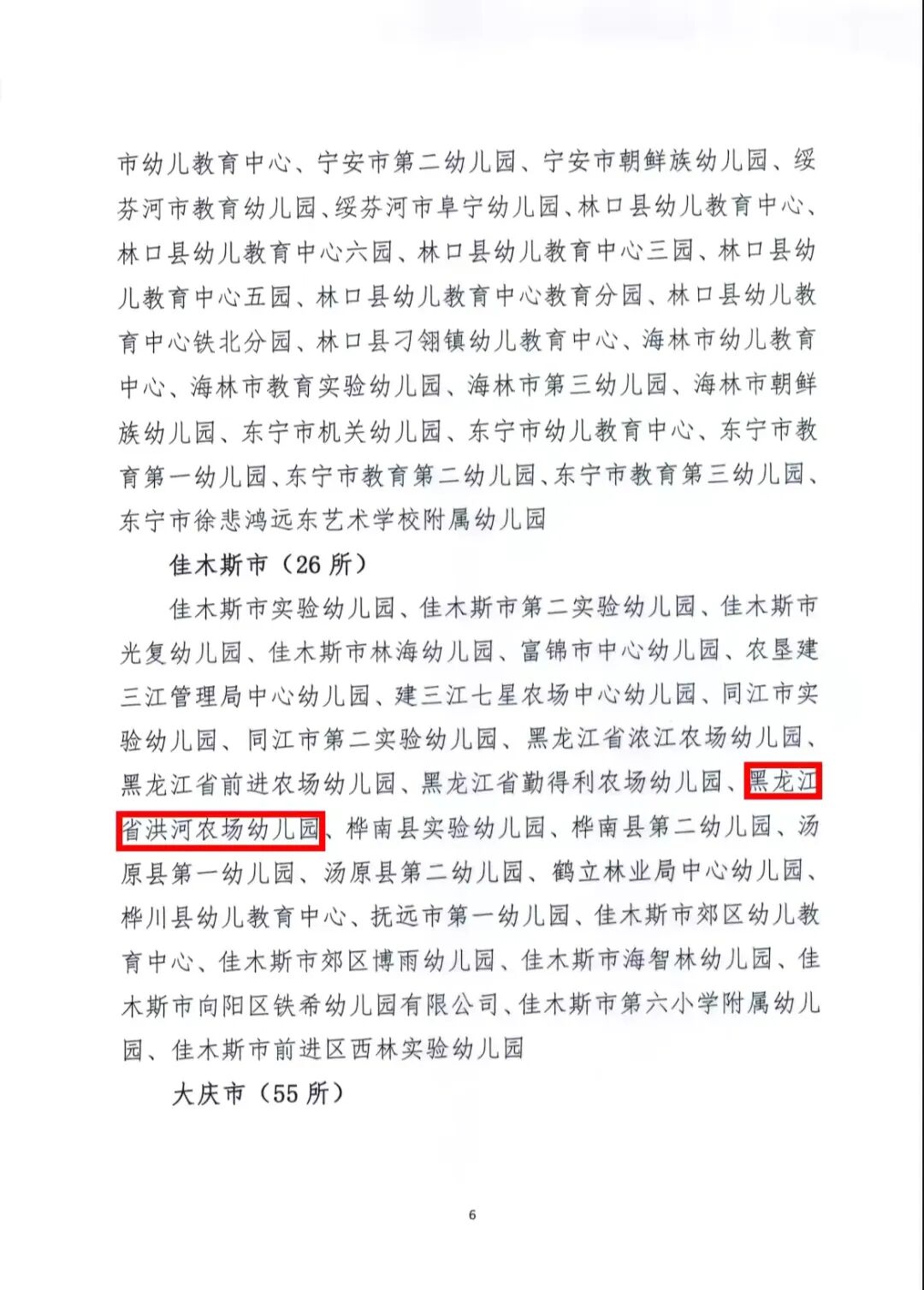 市幼儿教育中心、宁安市第二幼儿园、宁安市朝鲜族幼儿园、绥芬河市教育幼儿园、绥芬河市阜宁幼儿园、林口县幼儿教育中心、林口县幼儿教育中心六园、林口县幼儿教育中心三园、林口县幼儿教育中心五园、林口县幼儿教育中心教育分园、林口县幼儿教育中心铁北分园、林口县刁翎镇幼儿教育中心、海林市幼儿教育中心、海林市教育实验幼儿园、海林市第三幼儿园、海林市朝鲜族幼儿园、东宁市机关幼儿园、东宁市幼儿教育中心、东宁市教育第一幼儿园、东宁市教育第二幼儿园、东宁市教育第三幼儿园、东宁市徐悲鸿远东艺术学校附属幼儿园

佳木斯市（26 所）

佳木斯市实验幼儿园、佳木斯市第二实验幼儿园、佳木斯市光复幼儿园、佳木斯市林海幼儿园、富锦市中心幼儿园、农垦建三江管理局中心幼儿园、建三江七星农场中心幼儿园、同江市实验幼儿园、同江市第二实验幼儿园、黑龙江省浓江农场幼儿园、黑龙江省前进农场幼儿园、黑龙江省勤得利农场幼儿园、黑龙江省洪河农场幼儿园、桦南县实验幼儿园、桦南县第二幼儿园、汤原县第一幼儿园、汤原县第二幼儿园、鹤立林业局中心幼儿园、桦川县幼儿教育中心、抚远市第一幼儿园、佳木斯市郊区幼儿教育中心、佳木斯市郊区博雨幼儿园、佳木斯市海智林幼儿园、佳木斯市向阳区铁希幼儿园有限公司、佳木斯市第六小学附属幼儿园、佳木斯市前进区西林实验幼儿园

大庆市（55 所）

6